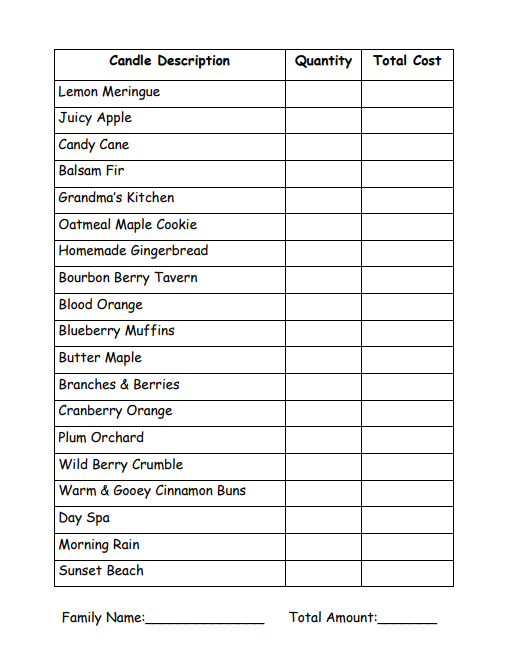 | Candle Description | Quantity | Total Cost |
|---|---|---|
| Lemon Meringue | | |
| Juicy Apple | | |
| Candy Cane | | |
| Balsam Fir | | |
| Grandma's Kitchen | | |
| Oatmeal Maple Cookie | | |
| Homemade Gingerbread | | |
| Bourbon Berry Tavern | | |
| Blood Orange | | |
| Blueberry Muffins | | |
| Butter Maple | | |
| Branches & Berries | | |
| Cranberry Orange | | |
| Plum Orchard | | |
| Wild Berry Crumble | | |
| Warm & Gooey Cinnamon Buns | | |
| Day Spa | | |
| Morning Rain | | |
| Sunset Beach | | |

Family Name:_______________ Total Amount:_______